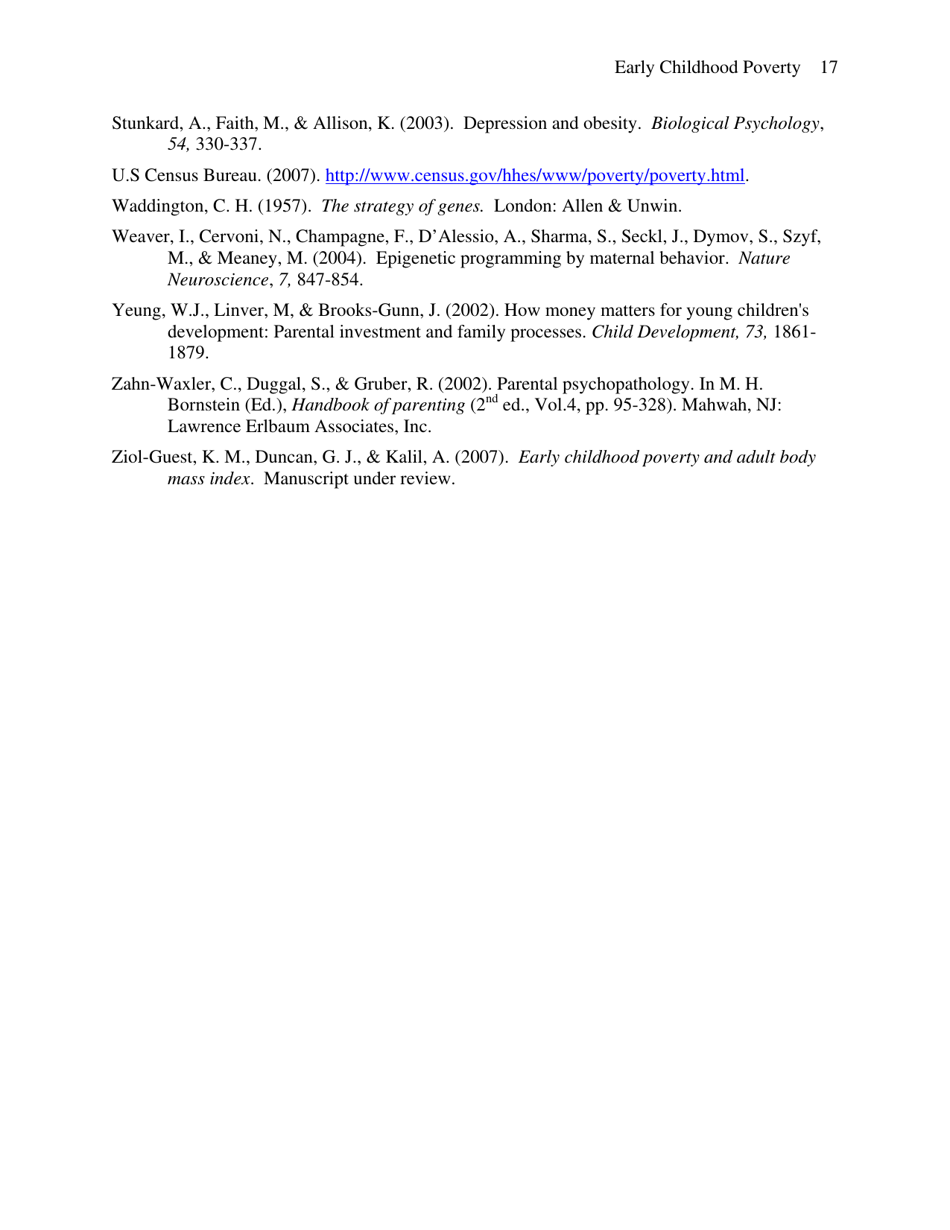 Early Childhood Poverty 17

Stunkard, A., Faith, M., & Allison, K. (2003). Depression and obesity. Biological Psychology, 54, 330-337.

U.S Census Bureau. (2007). http://www.census.gov/hhes/www/poverty/poverty.html.

Waddington, C. H. (1957). The strategy of genes. London: Allen & Unwin.

Weaver, I., Cervoni, N., Champagne, F., D'Alessio, A., Sharma, S., Seckl, J., Dymov, S., Szyf, M., & Meaney, M. (2004). Epigenetic programming by maternal behavior. Nature Neuroscience, 7, 847-854.

Yeung, W.J., Linver, M, & Brooks-Gunn, J. (2002). How money matters for young children's development: Parental investment and family processes. Child Development, 73, 1861-1879.

Zahn-Waxler, C., Duggal, S., & Gruber, R. (2002). Parental psychopathology. In M. H. Bornstein (Ed.), Handbook of parenting ($2^{nd}$ ed., Vol.4, pp. 95-328). Mahwah, NJ: Lawrence Erlbaum Associates, Inc.

Ziol-Guest, K. M., Duncan, G. J., & Kalil, A. (2007). Early childhood poverty and adult body mass index. Manuscript under review.